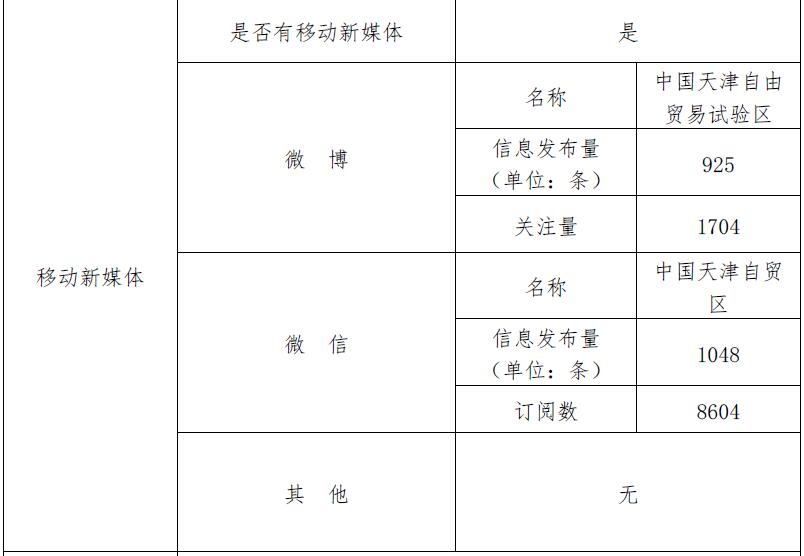 | 移动新媒体 | 是否有移动新媒体 | 是 | |
|---|---|---|---|
| | 微 博 | 名称 | 中国天津自由贸易试验区 |
| | | 信息发布量（单位：条） | 925 |
| | | 关注量 | 1704 |
| | 微 信 | 名称 | 中国天津自贸区 |
| | | 信息发布量（单位：条） | 1048 |
| | | 订阅数 | 8604 |
| | 其 他 | 无 | |